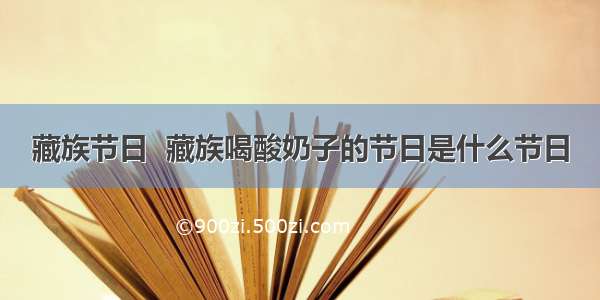 藏族节日 藏族喝酸奶子的节日是什么节日

©900zi.500zi.com